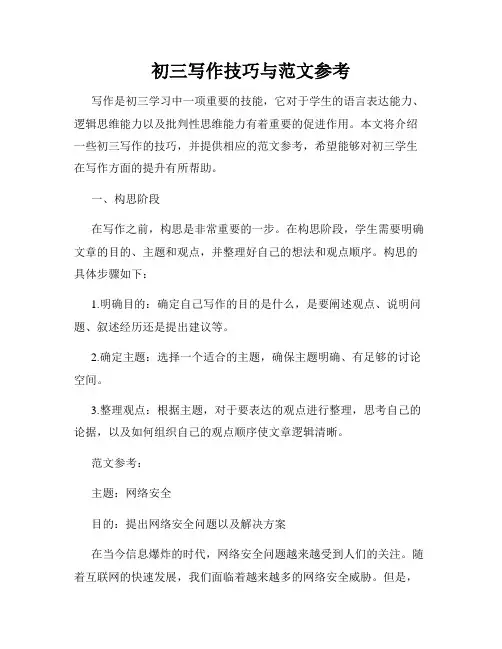 初三写作技巧与范文参考

写作是初三学习中一项重要的技能，它对于学生的语言表达能力、逻辑思维能力以及批判性思维能力有着重要的促进作用。本文将介绍一些初三写作的技巧，并提供相应的范文参考，希望能够对初三学生在写作方面的提升有所帮助。

一、构思阶段

在写作之前，构思是非常重要的一步。在构思阶段，学生需要明确文章的目的、主题和观点，并整理好自己的想法和观点顺序。构思的具体步骤如下：

1.明确目的：确定自己写作的目的是什么，是要阐述观点、说明问题、叙述经历还是提出建议等。

2.确定主题：选择一个适合的主题，确保主题明确、有足够的讨论空间。

3.整理观点：根据主题，对于要表达的观点进行整理，思考自己的论据，以及如何组织自己的观点顺序使文章逻辑清晰。

范文参考：

主题：网络安全

目的：提出网络安全问题以及解决方案

在当今信息爆炸的时代，网络安全问题越来越受到人们的关注。随着互联网的快速发展，我们面临着越来越多的网络安全威胁。但是，